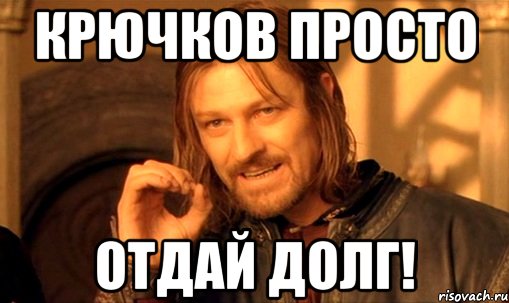 КРЮЧКОВ ПРОСТО

ОТДАЙ ДОЛГ!

risovach.ru